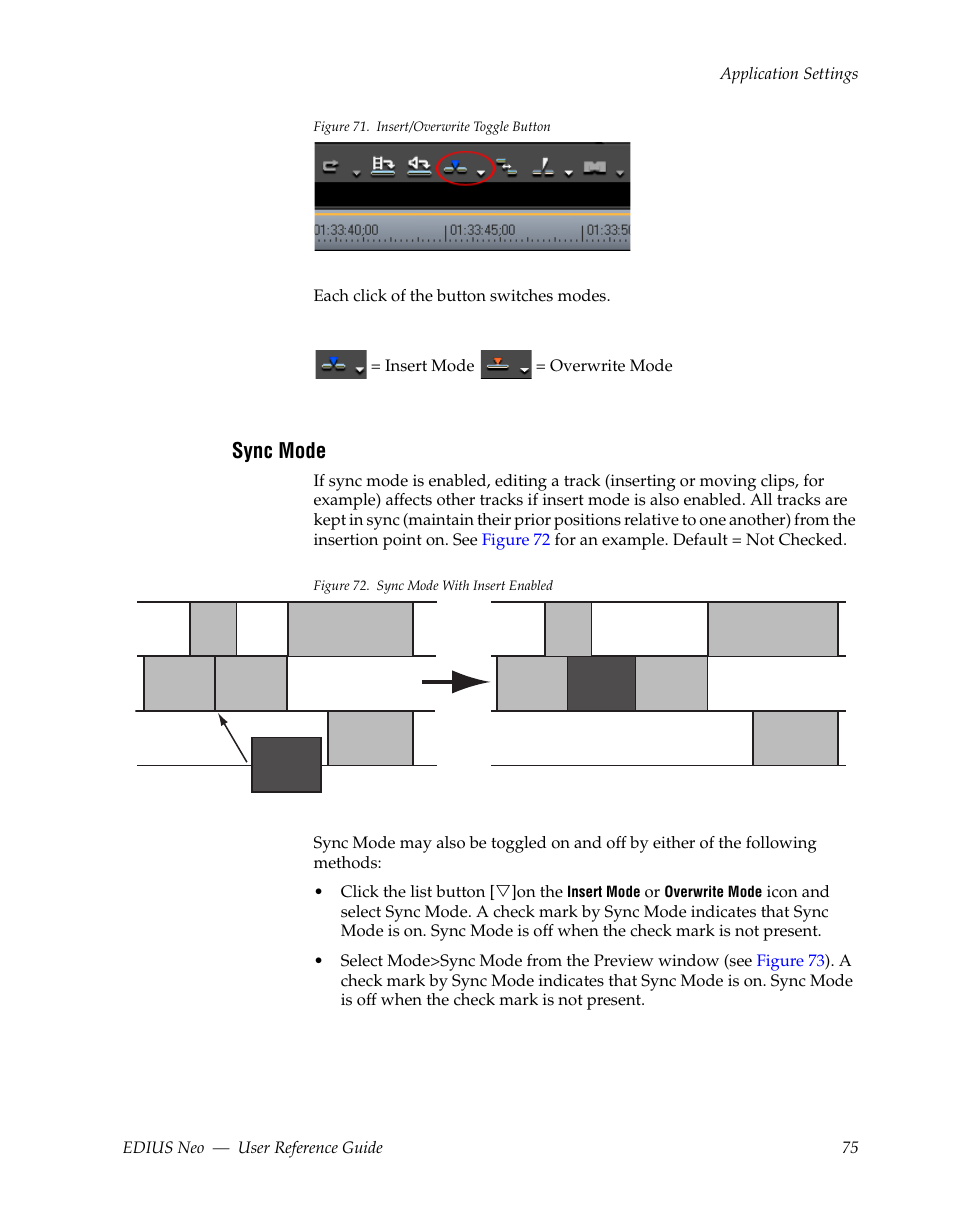 Application Settings

Figure 71. Insert/Overwrite Toggle Button

01:33:40;00 01:33:45;00 01:33:5

Each click of the button switches modes.

= Insert Mode = Overwrite Mode

Sync Mode

If sync mode is enabled, editing a track (inserting or moving clips, for example) affects other tracks if insert mode is also enabled. All tracks are kept in sync (maintain their prior positions relative to one another) from the insertion point on. See Figure 72 for an example. Default = Not Checked.

Figure 72. Sync Mode With Insert Enabled

Sync Mode may also be toggled on and off by either of the following methods:

• Click the list button [▽]on the Insert Mode or Overwrite Mode icon and select Sync Mode. A check mark by Sync Mode indicates that Sync Mode is on. Sync Mode is off when the check mark is not present.

• Select Mode>Sync Mode from the Preview window (see Figure 73). A check mark by Sync Mode indicates that Sync Mode is on. Sync Mode is off when the check mark is not present.

EDIUS Neo — User Reference Guide 75